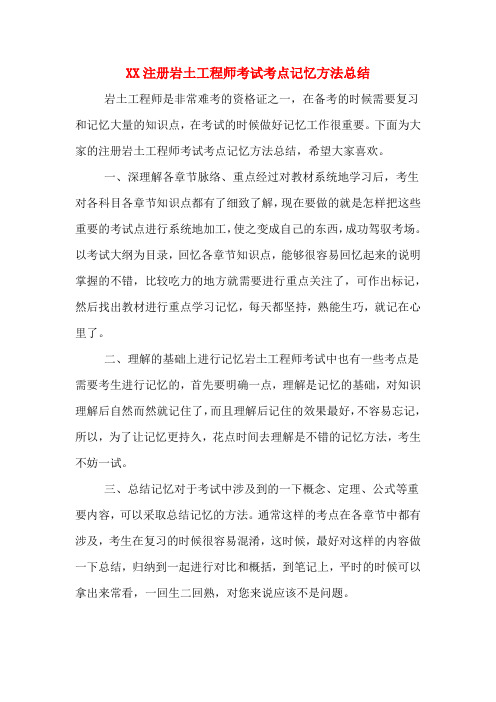 XX注册岩土工程师考试考点记忆方法总结

岩土工程师是非常难考的资格证之一，在备考的时候需要复习和记忆大量的知识点，在考试的时候做好记忆工作很重要。下面为大家的注册岩土工程师考试考点记忆方法总结，希望大家喜欢。

一、深理解各章节脉络、重点经过对教材系统地学习后，考生对各科目各章节知识点都有了细致了解，现在要做的就是怎样把这些重要的考试点进行系统地加工，使之变成自己的东西，成功驾驭考场。以考试大纲为目录，回忆各章节知识点，能够很容易回忆起来的说明掌握的不错，比较吃力的地方就需要进行重点关注了，可作出标记，然后找出教材进行重点学习记忆，每天都坚持，熟能生巧，就记在心里了。

二、理解的基础上进行记忆岩土工程师考试中也有一些考点是需要考生进行记忆的，首先要明确一点，理解是记忆的基础，对知识理解后自然而然就记住了，而且理解后记住的效果最好，不容易忘记，所以，为了让记忆更持久，花点时间去理解是不错的记忆方法，考生不妨一试。

三、总结记忆对于考试中涉及到的一下概念、定理、公式等重要内容，可以采取总结记忆的方法。通常这样的考点在各章节中都有涉及，考生在复习的时候很容易混淆，这时候，最好对这样的内容做一下总结，归纳到一起进行对比和概括，到笔记上，平时的时候可以拿出来常看，一回生二回熟，对您来说应该不是问题。